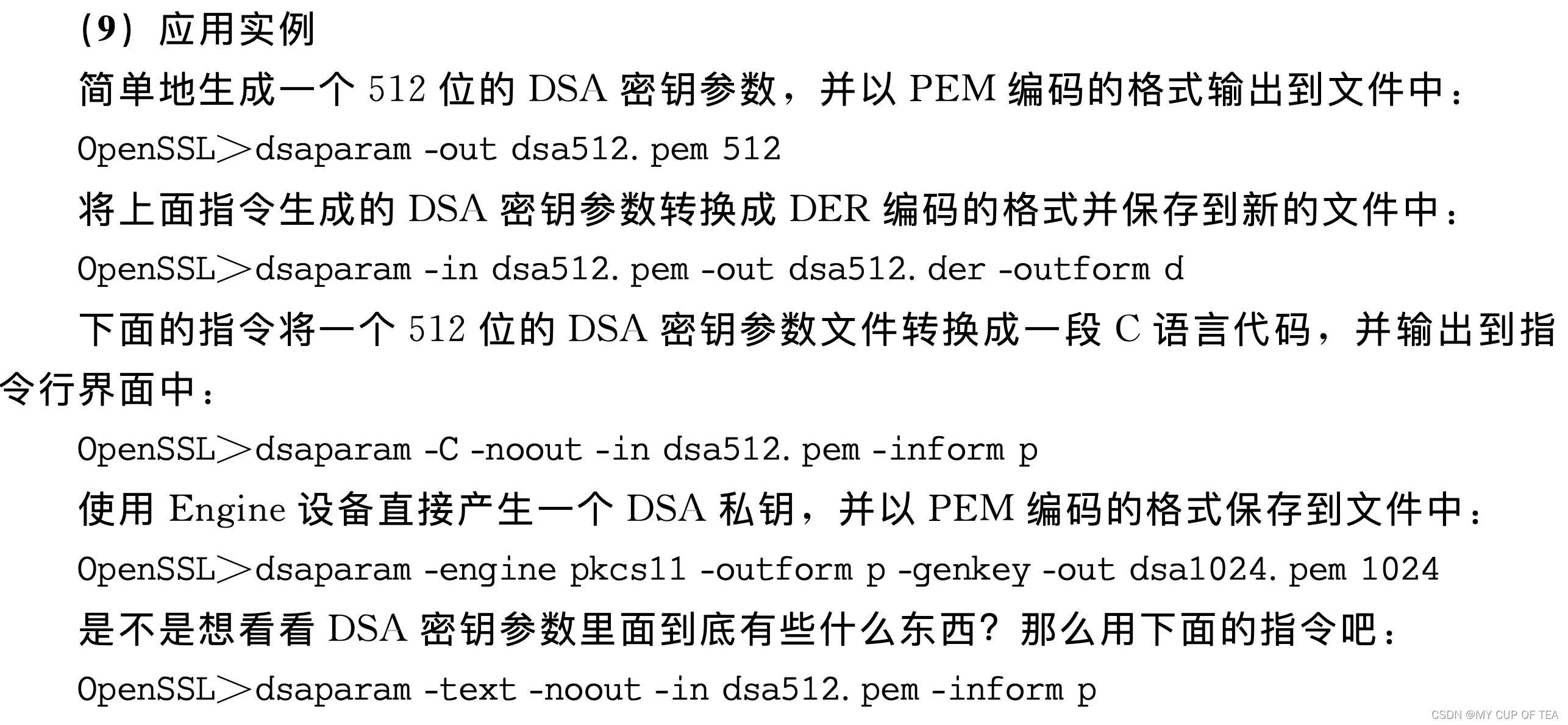 (9) 应用实例

简单地生成一个512位的DSA密钥参数，并以PEM编码的格式输出到文件中：

OpenSSL>dsaparam -out dsa512. pem 512

将上面指令生成的DSA密钥参数转换成DER编码的格式并保存到新的文件中：

OpenSSL>dsaparam -in dsa512. pem -out dsa512. der -outform d

下面的指令将一个512位的DSA密钥参数文件转换成一段C语言代码，并输出到指令行界面中：

OpenSSL>dsaparam -C -noout -in dsa512. pem -inform p

使用Engine设备直接产生一个DSA私钥，并以PEM编码的格式保存到文件中：

OpenSSL>dsaparam -engine pkcs11 -outform p -genkey -out dsa1024. pem 1024

是不是想看看DSA密钥参数里面到底有些什么东西？那么用下面的指令吧：

OpenSSL>dsaparam -text -noout -in dsa512. pem -inform p

CSDN @MY CUP OF TEA